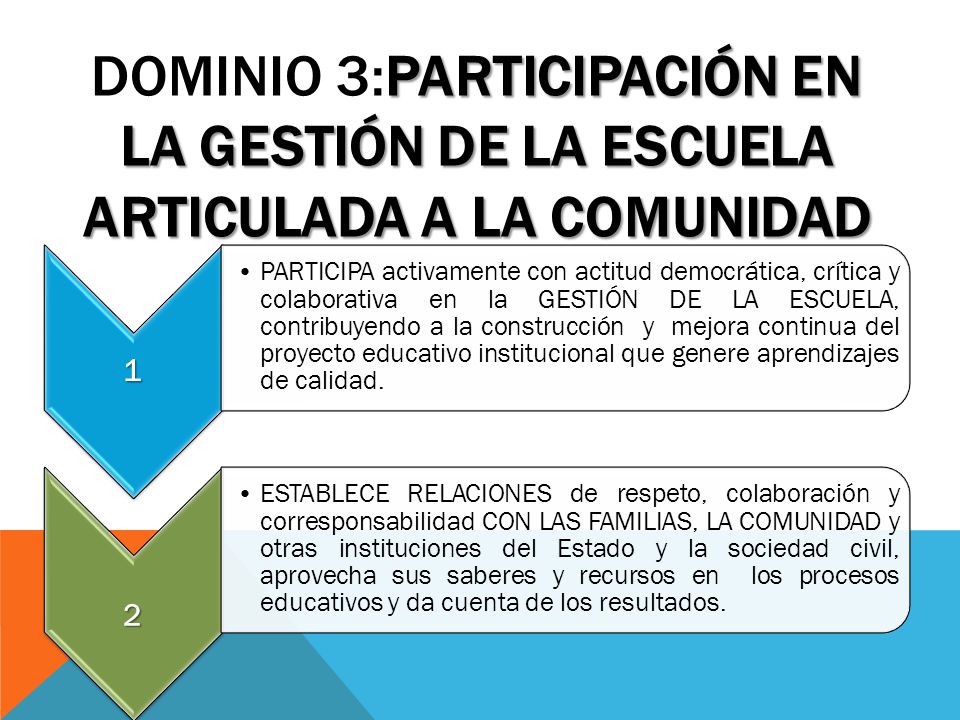 DOMINIO 3:PARTICIPACIÓN EN LA GESTIÓN DE LA ESCUELA ARTICULADA A LA COMUNIDAD

1

• PARTICIPA activamente con actitud democrática, crítica y colaborativa en la GESTIÓN DE LA ESCUELA, contribuyendo a la construcción y mejora continua del proyecto educativo institucional que genere aprendizajes de calidad.

2

• ESTABLECE RELACIONES de respeto, colaboración y corresponsabilidad CON LAS FAMILIAS, LA COMUNIDAD y otras instituciones del Estado y la sociedad civil, aprovecha sus saberes y recursos en los procesos educativos y da cuenta de los resultados.